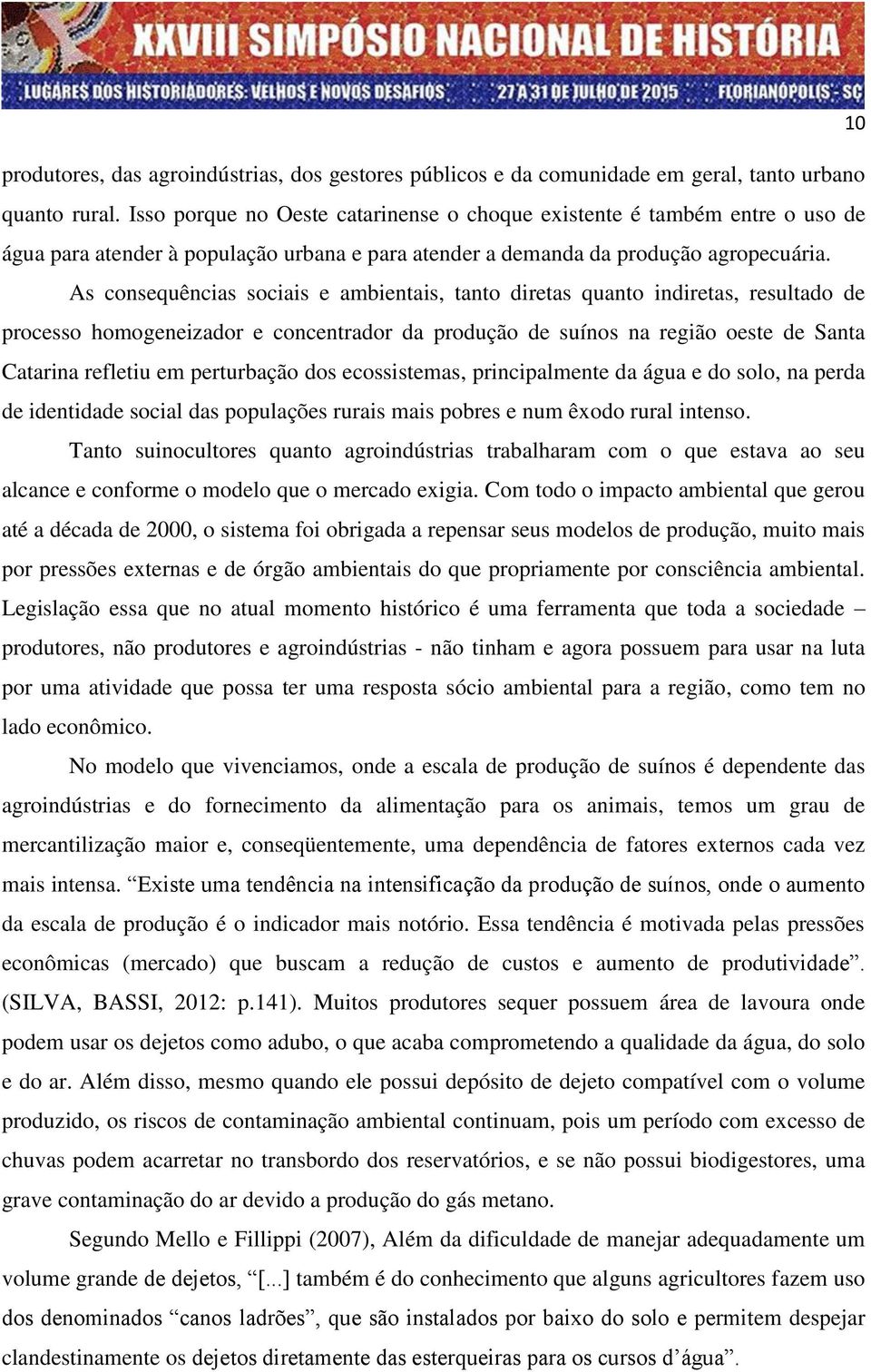 XXVIII SIMPÓSIO NACIONAL DE HISTÓRIA
LUGARES DOS HISTORIADORES: VELHOS E NOVOS DESAFIOS 27 A 31 DE JULHO DE 2015 FLORIANÓPOLIS - SC

10

produtores, das agroindústrias, dos gestores públicos e da comunidade em geral, tanto urbano quanto rural. Isso porque no Oeste catarinense o choque existente é também entre o uso de água para atender à população urbana e para atender a demanda da produção agropecuária.

As consequências sociais e ambientais, tanto diretas quanto indiretas, resultado de processo homogeneizador e concentrador da produção de suínos na região oeste de Santa Catarina refletiu em perturbação dos ecossistemas, principalmente da água e do solo, na perda de identidade social das populações rurais mais pobres e num êxodo rural intenso.

Tanto suinocultores quanto agroindústrias trabalharam com o que estava ao seu alcance e conforme o modelo que o mercado exigia. Com todo o impacto ambiental que gerou até a década de 2000, o sistema foi obrigada a repensar seus modelos de produção, muito mais por pressões externas e de órgão ambientais do que propriamente por consciência ambiental. Legislação essa que no atual momento histórico é uma ferramenta que toda a sociedade – produtores, não produtores e agroindústrias - não tinham e agora possuem para usar na luta por uma atividade que possa ter uma resposta sócio ambiental para a região, como tem no lado econômico.

No modelo que vivenciamos, onde a escala de produção de suínos é dependente das agroindústrias e do fornecimento da alimentação para os animais, temos um grau de mercantilização maior e, conseqüentemente, uma dependência de fatores externos cada vez mais intensa. “Existe uma tendência na intensificação da produção de suínos, onde o aumento da escala de produção é o indicador mais notório. Essa tendência é motivada pelas pressões econômicas (mercado) que buscam a redução de custos e aumento de produtividade”. (SILVA, BASSI, 2012: p.141). Muitos produtores sequer possuem área de lavoura onde podem usar os dejetos como adubo, o que acaba comprometendo a qualidade da água, do solo e do ar. Além disso, mesmo quando ele possui depósito de dejeto compatível com o volume produzido, os riscos de contaminação ambiental continuam, pois um período com excesso de chuvas podem acarretar no transbordo dos reservatórios, e se não possui biodigestores, uma grave contaminação do ar devido a produção do gás metano.

Segundo Mello e Fillippi (2007), Além da dificuldade de manejar adequadamente um volume grande de dejetos, “[...] também é do conhecimento que alguns agricultores fazem uso dos denominados “canos ladrões”, que são instalados por baixo do solo e permitem despejar clandestinamente os dejetos diretamente das esterqueiras para os cursos d’água”.